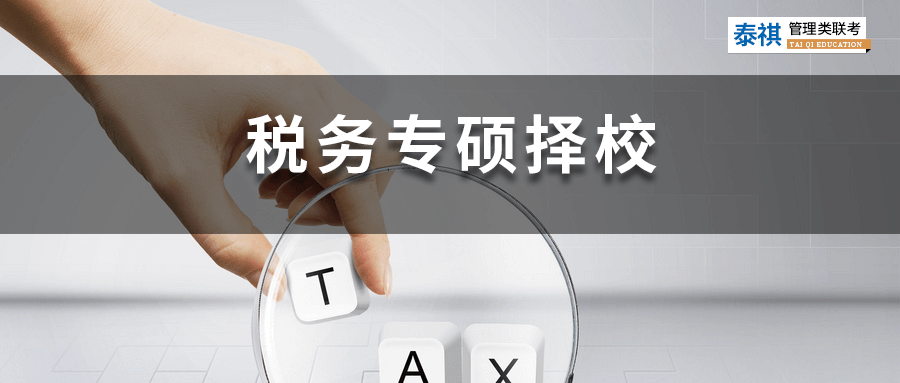 泰祺 管理类联考
TAI QI EDUCATION

税务专硕择校

T
A X